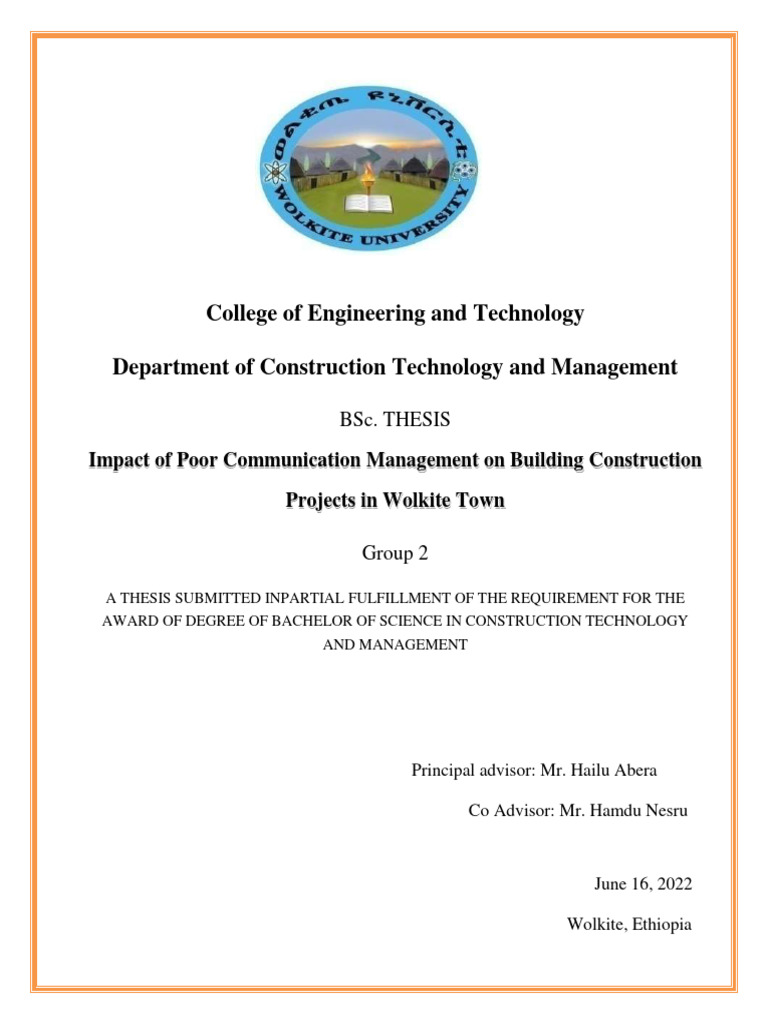 ወልቂጤ ዩኒቨርሲቲ
WOLKITE UNIVERSITY

College of Engineering and Technology

Department of Construction Technology and Management

BSc. THESIS

Impact of Poor Communication Management on Building Construction Projects in Wolkite Town

Group 2

A THESIS SUBMITTED INPARTIAL FULFILLMENT OF THE REQUIREMENT FOR THE AWARD OF DEGREE OF BACHELOR OF SCIENCE IN CONSTRUCTION TECHNOLOGY AND MANAGEMENT

Principal advisor: Mr. Hailu Abera

Co Advisor: Mr. Hamdu Nesru

June 16, 2022

Wolkite, Ethiopia